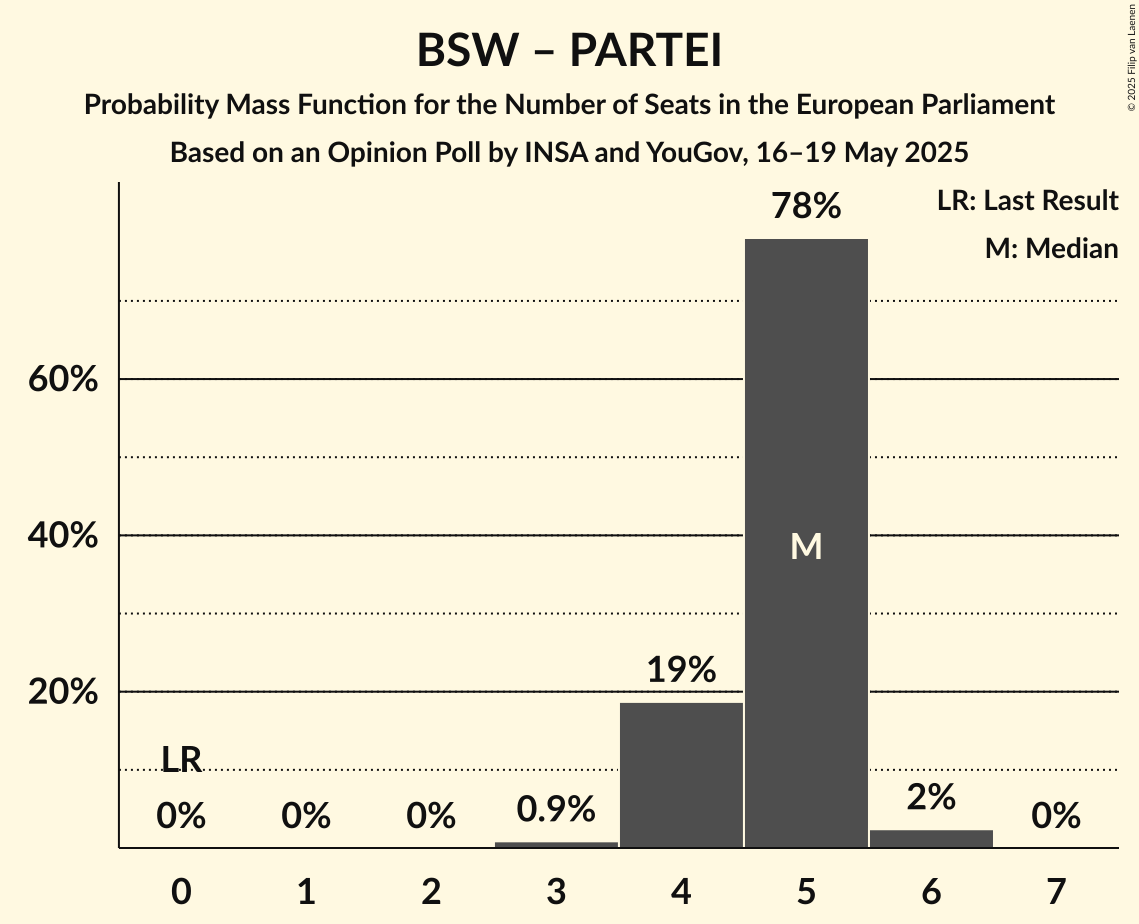 BSW – PARTEI

Probability Mass Function for the Number of Seats in the European Parliament

Based on an Opinion Poll by INSA and YouGov, 16–19 May 2025

© 2025 Filip van Laenen

LR: Last Result

M: Median

60%

40%

20%

LR

0%

0%

0%

0.9%

19%

78%

M

2%

0%

0

1

2

3

4

5

6

7